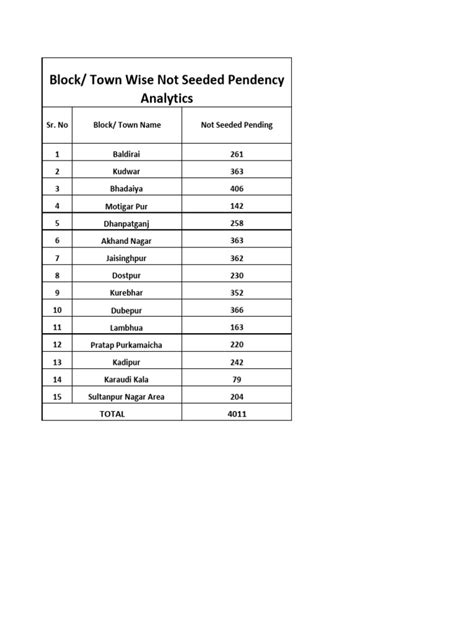 Block/ Town Wise Not Seeded Pendency Analytics

| Sr. No | Block/ Town Name | Not Seeded Pending |
|---|---|---|
| 1 | Baldirai | 261 |
| 2 | Kudwar | 363 |
| 3 | Bhadaiya | 406 |
| 4 | Motigar Pur | 142 |
| 5 | Dhanpatganj | 258 |
| 6 | Akhand Nagar | 363 |
| 7 | Jaisinghpur | 362 |
| 8 | Dostpur | 230 |
| 9 | Kurebhar | 352 |
| 10 | Dubepur | 366 |
| 11 | Lambhua | 163 |
| 12 | Pratap Purkamaicha | 220 |
| 13 | Kadipur | 242 |
| 14 | Karaudi Kala | 79 |
| 15 | Sultanpur Nagar Area | 204 |
| TOTAL | | 4011 |